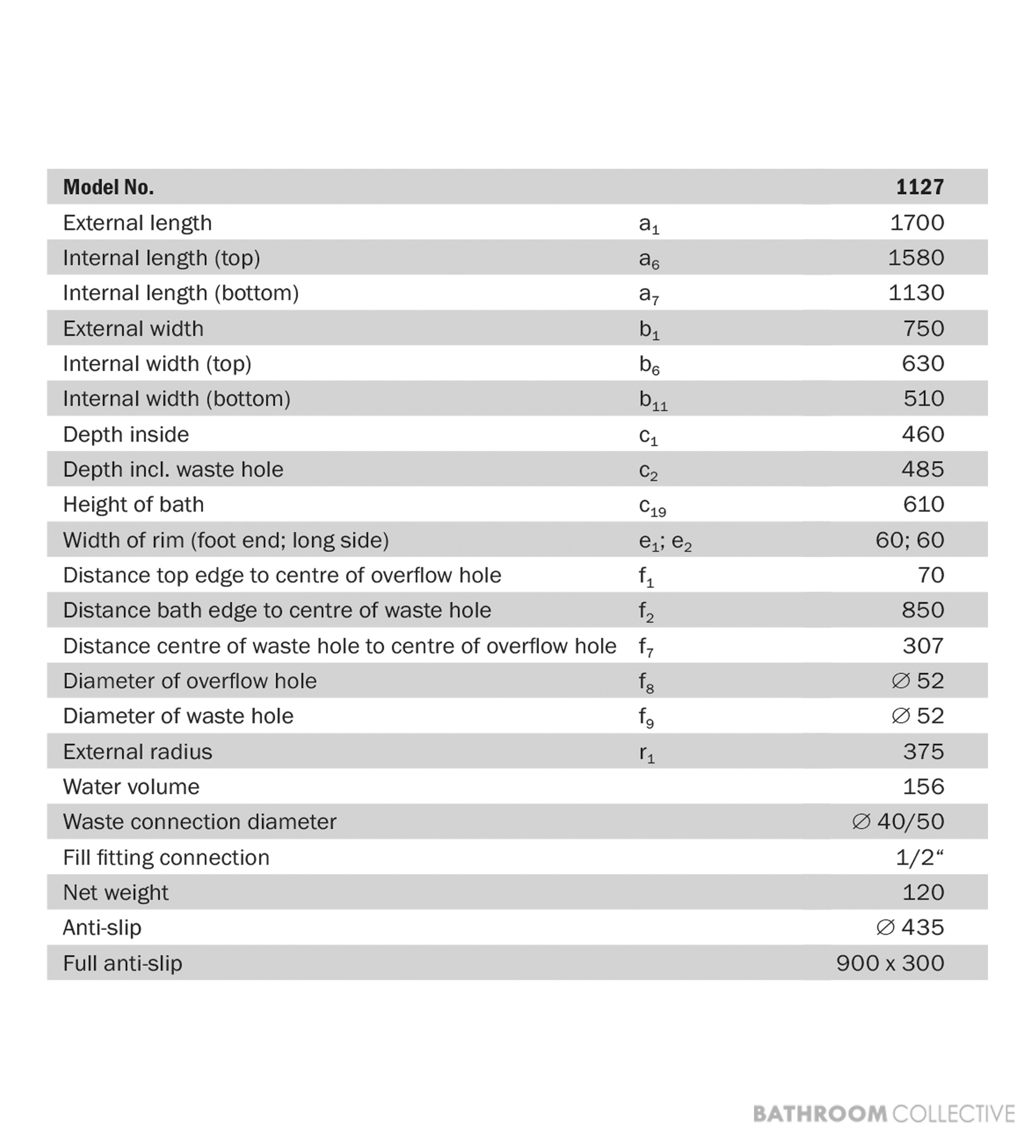 | Model No. | | 1127 |
|---|---|---|
| External length | $a_1$ | 1700 |
| Internal length (top) | $a_6$ | 1580 |
| Internal length (bottom) | $a_7$ | 1130 |
| External width | $b_1$ | 750 |
| Internal width (top) | $b_6$ | 630 |
| Internal width (bottom) | $b_{11}$ | 510 |
| Depth inside | $c_1$ | 460 |
| Depth incl. waste hole | $c_2$ | 485 |
| Height of bath | $c_{19}$ | 610 |
| Width of rim (foot end; long side) | $e_1$; $e_2$ | 60; 60 |
| Distance top edge to centre of overflow hole | $f_1$ | 70 |
| Distance bath edge to centre of waste hole | $f_2$ | 850 |
| Distance centre of waste hole to centre of overflow hole | $f_7$ | 307 |
| Diameter of overflow hole | $f_8$ | ∅ 52 |
| Diameter of waste hole | $f_9$ | ∅ 52 |
| External radius | $r_1$ | 375 |
| Water volume | | 156 |
| Waste connection diameter | | ∅ 40/50 |
| Fill fitting connection | | 1/2“ |
| Net weight | | 120 |
| Anti-slip | | ∅ 435 |
| Full anti-slip | | 900 x 300 |

BATHROOM COLLECTIVE